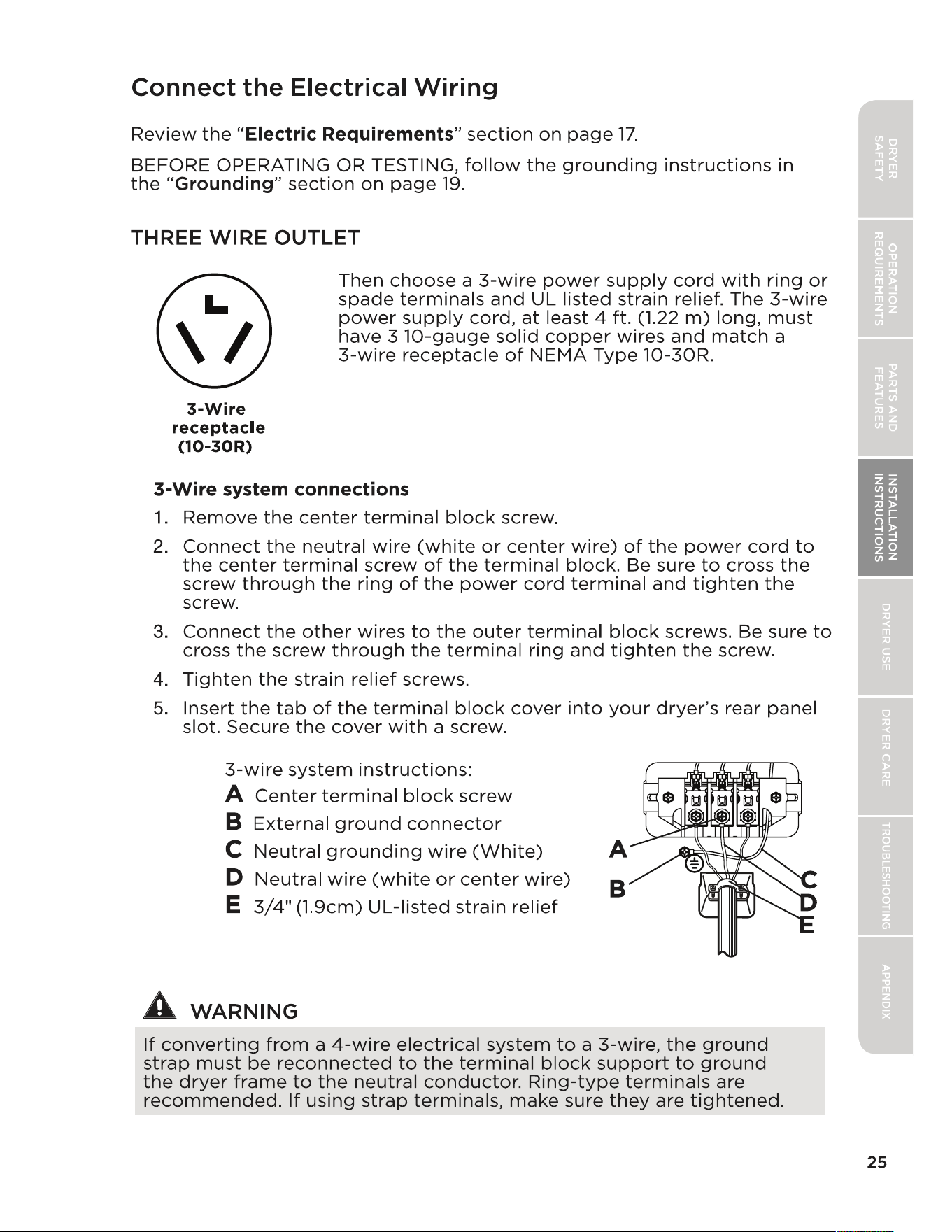 Connect the Electrical Wiring

Review the "Electric Requirements" section on page 17.

BEFORE OPERATING OR TESTING, follow the grounding instructions in the "Grounding" section on page 19.

THREE WIRE OUTLET

3-Wire
receptacle
(10-30R)

Then choose a 3-wire power supply cord with ring or spade terminals and UL listed strain relief. The 3-wire power supply cord, at least 4 ft. (1.22 m) long, must have 3 10-gauge solid copper wires and match a 3-wire receptacle of NEMA Type 10-30R.

3-Wire system connections

1. Remove the center terminal block screw.

2. Connect the neutral wire (white or center wire) of the power cord to the center terminal screw of the terminal block. Be sure to cross the screw through the ring of the power cord terminal and tighten the screw.

3. Connect the other wires to the outer terminal block screws. Be sure to cross the screw through the terminal ring and tighten the screw.

4. Tighten the strain relief screws.

5. Insert the tab of the terminal block cover into your dryer's rear panel slot. Secure the cover with a screw.

3-wire system instructions:
A Center terminal block screw
B External ground connector
C Neutral grounding wire (White)
D Neutral wire (white or center wire)
E 3/4" (1.9cm) UL-listed strain relief

A
B
C
D
E

WARNING

If converting from a 4-wire electrical system to a 3-wire, the ground strap must be reconnected to the terminal block support to ground the dryer frame to the neutral conductor. Ring-type terminals are recommended. If using strap terminals, make sure they are tightened.

DRYER SAFETY
OPERATION REQUIREMENTS
PARTS AND FEATURES
INSTALLATION INSTRUCTIONS
DRYER USE
DRYER CARE
TROUBLESHOOTING
APPENDIX

25